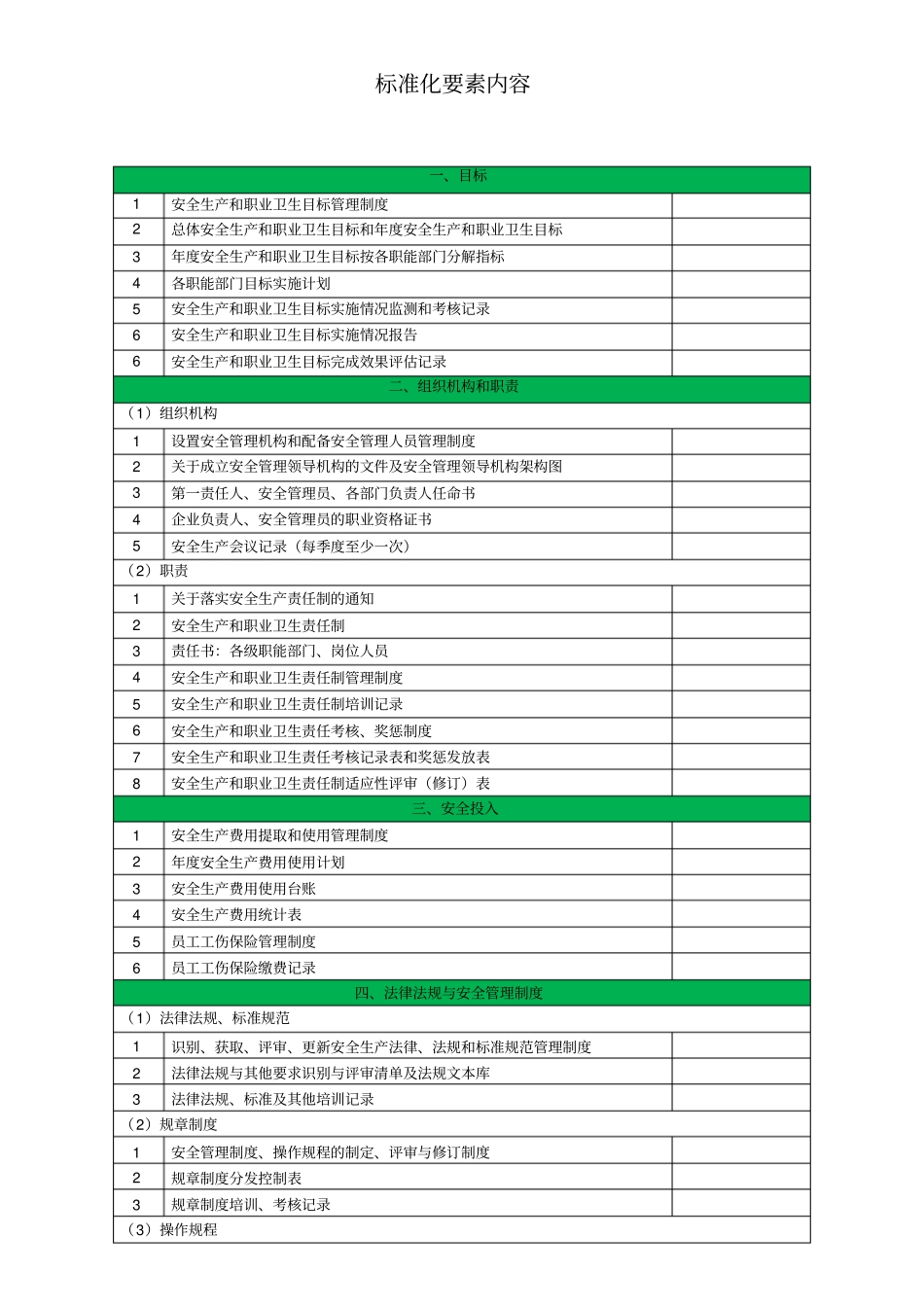 标准化要素内容

| 一、目标 | | |
|---|---|---|
| 1 | 安全生产和职业卫生目标管理制度 | |
| 2 | 总体安全生产和职业卫生目标和年度安全生产和职业卫生目标 | |
| 3 | 年度安全生产和职业卫生目标按各职能部门分解指标 | |
| 4 | 各职能部门目标实施计划 | |
| 5 | 安全生产和职业卫生目标实施情况监测和考核记录 | |
| 6 | 安全生产和职业卫生目标实施情况报告 | |
| 6 | 安全生产和职业卫生目标完成效果评估记录 | |
| 二、组织机构和职责 | | |
| （1）组织机构 | | |
| 1 | 设置安全管理机构和配备安全管理人员管理制度 | |
| 2 | 关于成立安全管理领导机构的文件及安全管理领导机构架构图 | |
| 3 | 第一责任人、安全管理员、各部门负责人任命书 | |
| 4 | 企业负责人、安全管理员的职业资格证书 | |
| 5 | 安全生产会议记录（每季度至少一次） | |
| （2）职责 | | |
| 1 | 关于落实安全生产责任制的通知 | |
| 2 | 安全生产和职业卫生责任制 | |
| 3 | 责任书：各级职能部门、岗位人员 | |
| 4 | 安全生产和职业卫生责任制管理制度 | |
| 5 | 安全生产和职业卫生责任制培训记录 | |
| 6 | 安全生产和职业卫生责任考核、奖惩制度 | |
| 7 | 安全生产和职业卫生责任考核记录表和奖惩发放表 | |
| 8 | 安全生产和职业卫生责任制适应性评审（修订）表 | |
| 三、安全投入 | | |
| 1 | 安全生产费用提取和使用管理制度 | |
| 2 | 年度安全生产费用使用计划 | |
| 3 | 安全生产费用使用台账 | |
| 4 | 安全生产费用统计表 | |
| 5 | 员工工伤保险管理制度 | |
| 6 | 员工工伤保险缴费记录 | |
| 四、法律法规与安全管理制度 | | |
| （1）法律法规、标准规范 | | |
| 1 | 识别、获取、评审、更新安全生产法律、法规和标准规范管理制度 | |
| 2 | 法律法规与其他要求识别与评审清单及法规文本库 | |
| 3 | 法律法规、标准及其他培训记录 | |
| （2）规章制度 | | |
| 1 | 安全管理制度、操作规程的制定、评审与修订制度 | |
| 2 | 规章制度分发控制表 | |
| 3 | 规章制度培训、考核记录 | |
| （3）操作规程 | | |